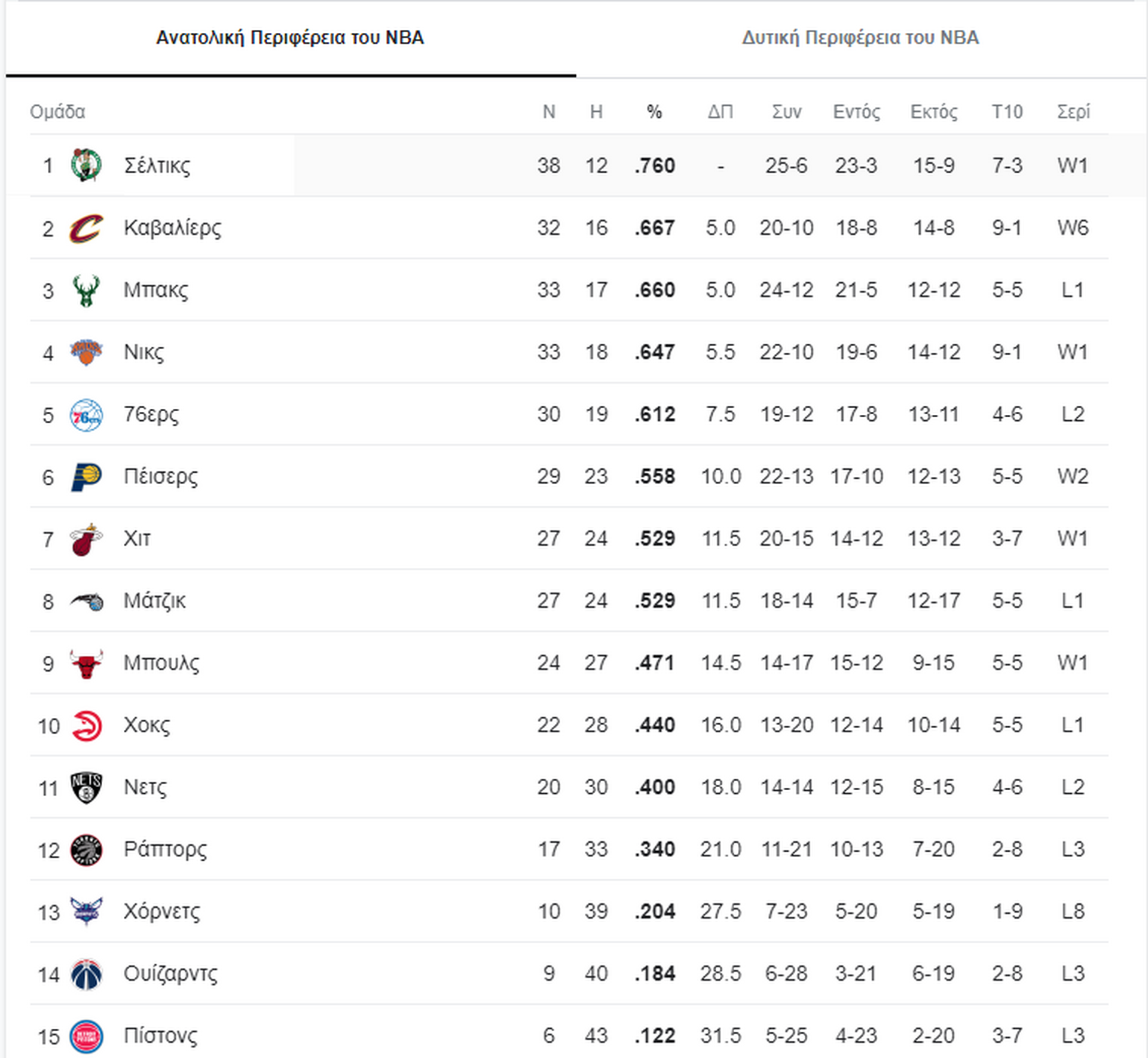 Ανατολική Περιφέρεια του NBA

Δυτική Περιφέρεια του NBA

| Ομάδα | | Ν | Η | % | ΔΠ | Συν | Εντός | Εκτός | Τ10 | Σερί |
|---|---|---|---|---|---|---|---|---|---|---|
| 1 | Σέλτικς | 38 | 12 | .760 | - | 25-6 | 23-3 | 15-9 | 7-3 | W1 |
| 2 | Καβαλίερς | 32 | 16 | .667 | 5.0 | 20-10 | 18-8 | 14-8 | 9-1 | W6 |
| 3 | Μπακς | 33 | 17 | .660 | 5.0 | 24-12 | 21-5 | 12-12 | 5-5 | L1 |
| 4 | Νικς | 33 | 18 | .647 | 5.5 | 22-10 | 19-6 | 14-12 | 9-1 | W1 |
| 5 | 76ερς | 30 | 19 | .612 | 7.5 | 19-12 | 17-8 | 13-11 | 4-6 | L2 |
| 6 | Πέισερς | 29 | 23 | .558 | 10.0 | 22-13 | 17-10 | 12-13 | 5-5 | W2 |
| 7 | Χιτ | 27 | 24 | .529 | 11.5 | 20-15 | 14-12 | 13-12 | 3-7 | W1 |
| 8 | Μάτζικ | 27 | 24 | .529 | 11.5 | 18-14 | 15-7 | 12-17 | 5-5 | L1 |
| 9 | Μπουλς | 24 | 27 | .471 | 14.5 | 14-17 | 15-12 | 9-15 | 5-5 | W1 |
| 10 | Χοκς | 22 | 28 | .440 | 16.0 | 13-20 | 12-14 | 10-14 | 5-5 | L1 |
| 11 | Νετς | 20 | 30 | .400 | 18.0 | 14-14 | 12-15 | 8-15 | 4-6 | L2 |
| 12 | Ράπτορς | 17 | 33 | .340 | 21.0 | 11-21 | 10-13 | 7-20 | 2-8 | L3 |
| 13 | Χόρνετς | 10 | 39 | .204 | 27.5 | 7-23 | 5-20 | 5-19 | 1-9 | L8 |
| 14 | Ουίζαρντς | 9 | 40 | .184 | 28.5 | 6-28 | 3-21 | 6-19 | 2-8 | L3 |
| 15 | Πίστονς | 6 | 43 | .122 | 31.5 | 5-25 | 4-23 | 2-20 | 3-7 | L3 |